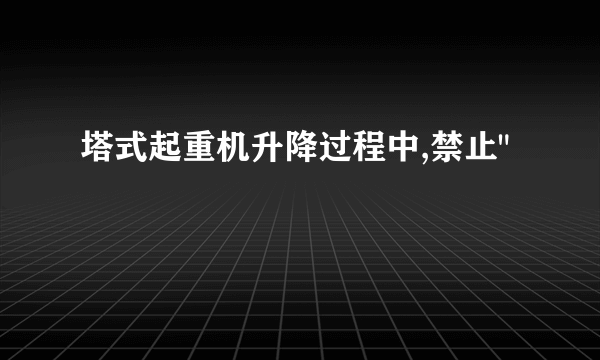 塔式起重机升降过程中,禁止"